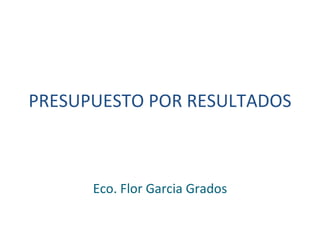 PRESUPUESTO POR RESULTADOS

Eco. Flor Garcia Grados